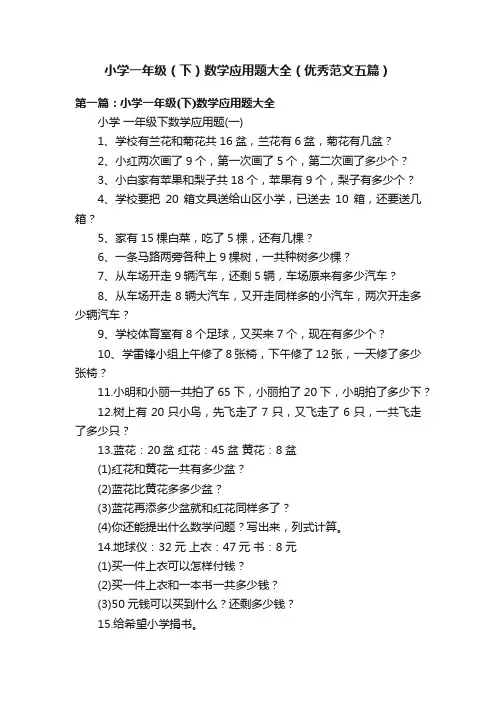 小学一年级（下）数学应用题大全（优秀范文五篇）

第一篇：小学一年级(下)数学应用题大全

小学 一年级下数学应用题(一)

1、学校有兰花和菊花共 16 盆，兰花有 6 盆，菊花有几盆？

2、小红两次画了 9 个，第一次画了 5 个，第二次画了多少个？

3、小白家有苹果和梨子共 18 个，苹果有 9 个，梨子有多少个？

4、学校要把 20 箱文具送给山区小学，已送去 10 箱，还要送几箱？

5、家有 15 棵白菜，吃了 5 棵，还有几棵？

6、一条马路两旁各种上 9 棵树，一共种树多少棵？

7、从车场开走 9 辆汽车，还剩 5 辆，车场原来有多少汽车？

8、从车场开走 8 辆大汽车，又开走同样多的小汽车，两次开走多少辆汽车？

9、学校体育室有 8 个足球，又买来 7 个，现在有多少个？

10、学雷锋小组上午修了 8 张椅，下午修了 12 张，一天修了多少张椅？

11.小明和小丽一共拍了 65 下，小丽拍了 20 下，小明拍了多少下？

12.树上有 20 只小鸟，先飞走了 7 只，又飞走了 6 只，一共飞走了多少只？

13.蓝花：20 盆 红花：45 盆 黄花：8 盆

(1)红花和黄花一共有多少盆？

(2)蓝花比黄花多多少盆？

(3)蓝花再添多少盆就和红花同样多了？

(4)你还能提出什么数学问题？写出来，列式计算。

14.地球仪：32 元 上衣：47 元 书：8 元

(1)买一件上衣可以怎样付钱？

(2)买一件上衣和一本书一共多少钱？

(3)50 元钱可以买到什么？还剩多少钱？

15.给希望小学捐书。